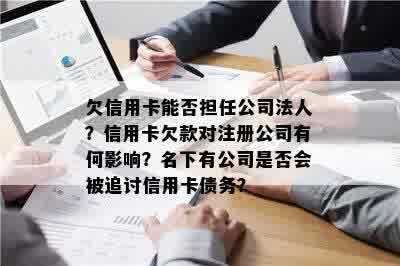 欠信用卡能否担任公司法人？信用卡欠款对注册公司有何影响？名下有公司是否会被追讨信用卡债务？